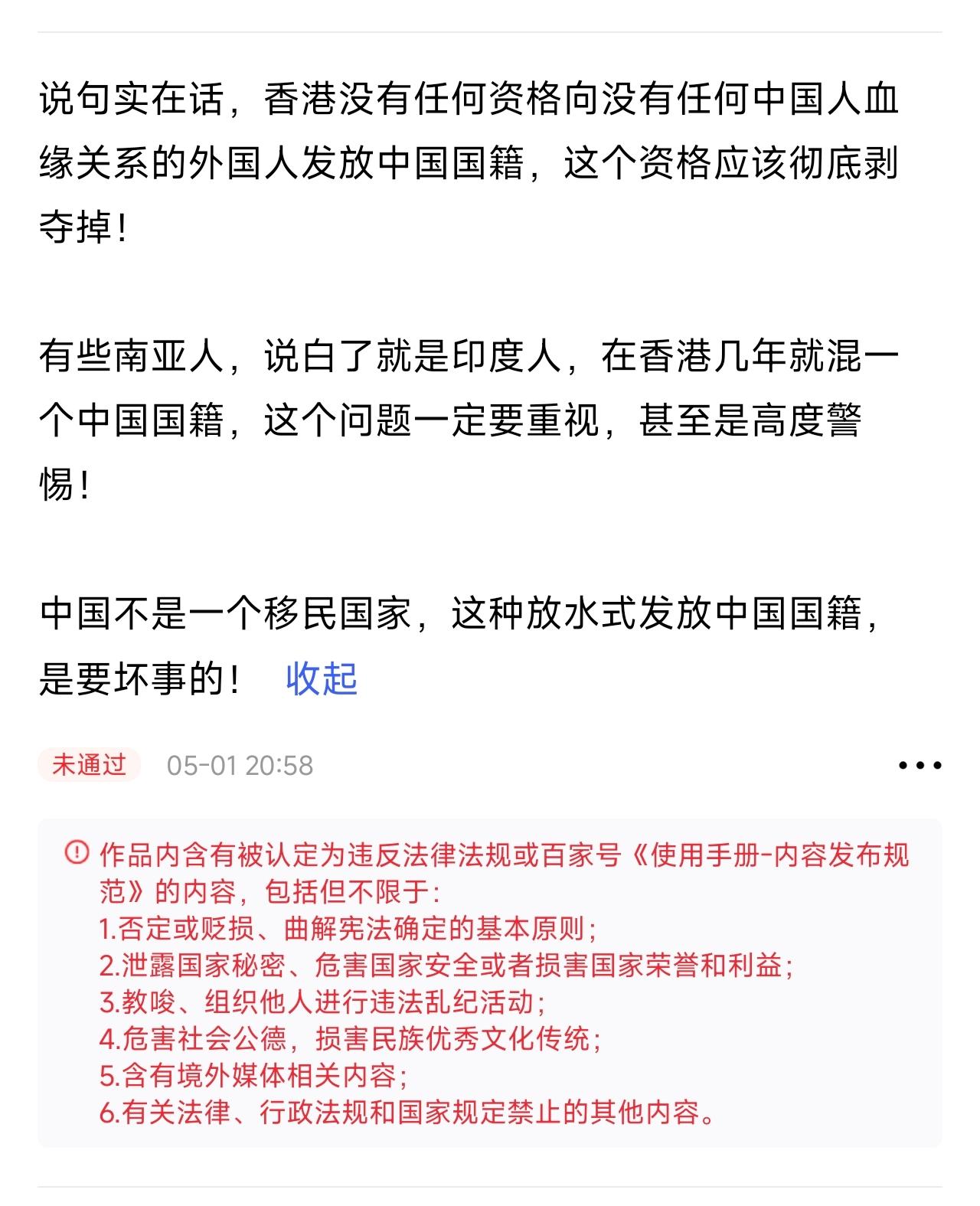 说句实在话，香港没有任何资格向没有任何中国人血缘关系的外国人发放中国国籍，这个资格应该彻底剥夺掉！

有些南亚人，说白了就是印度人，在香港几年就混一个中国国籍，这个问题一定要重视，甚至是高度警惕！

中国不是一个移民国家，这种放水式发放中国国籍，是要坏事的！ 收起

未通过 05-01 20:58

•••

作品内含有被认定为违反法律法规或百家号《使用手册-内容发布规范》的内容，包括但不限于：
1.否定或贬损、曲解宪法确定的基本原则；
2.泄露国家秘密、危害国家安全或者损害国家荣誉和利益；
3.教唆、组织他人进行违法乱纪活动；
4.危害社会公德，损害民族优秀文化传统；
5.含有境外媒体相关内容；
6.有关法律、行政法规和国家规定禁止的其他内容。